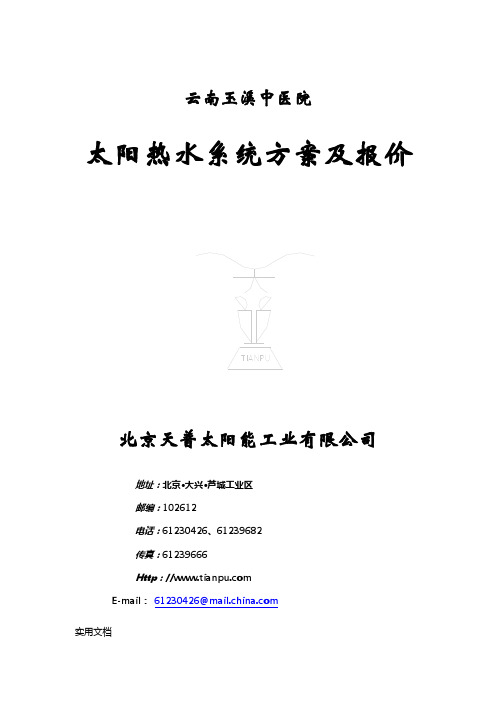 云南玉溪中医院

太阳热水系统方案及报价

TIANPU

北京天普太阳能工业有限公司

地址：北京•大兴•芦城工业区

邮编：102612

电话：61230426、61239682

传真：61239666

Http：//www.tianpu.com

E-mail： 61230426@mail.china.com

实用文档